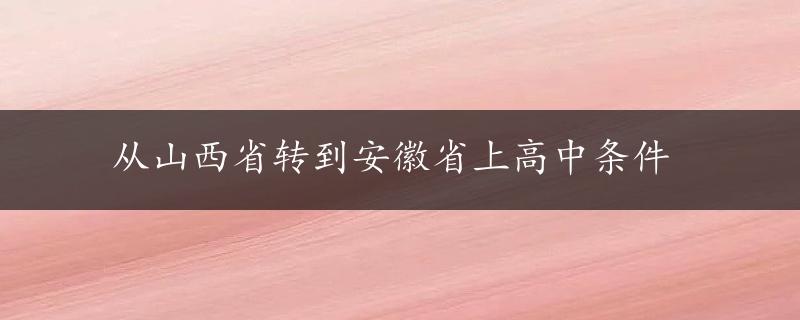 从山西省转到安徽省上高中条件